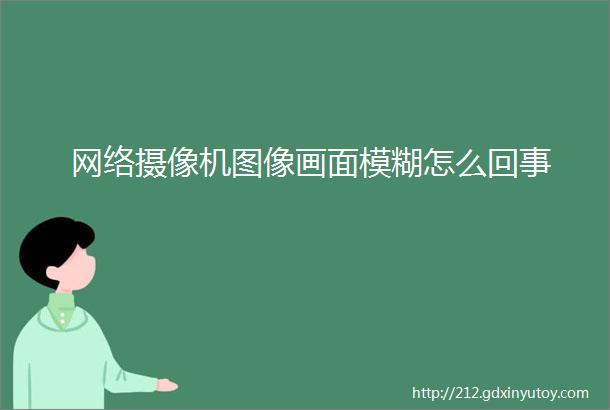 网络摄像机图像画面模糊怎么回事

http://212.gdxinyutoy.com